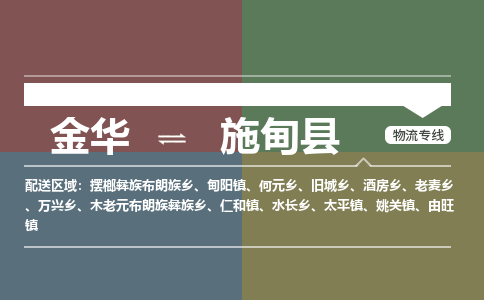 金华 ⇌ 施甸县

物流专线

配送区域：摆榔彝族布朗族乡、甸阳镇、何元乡、旧城乡、酒房乡、老麦乡、万兴乡、木老元布朗族彝族乡、仁和镇、水长乡、太平镇、姚关镇、由旺镇